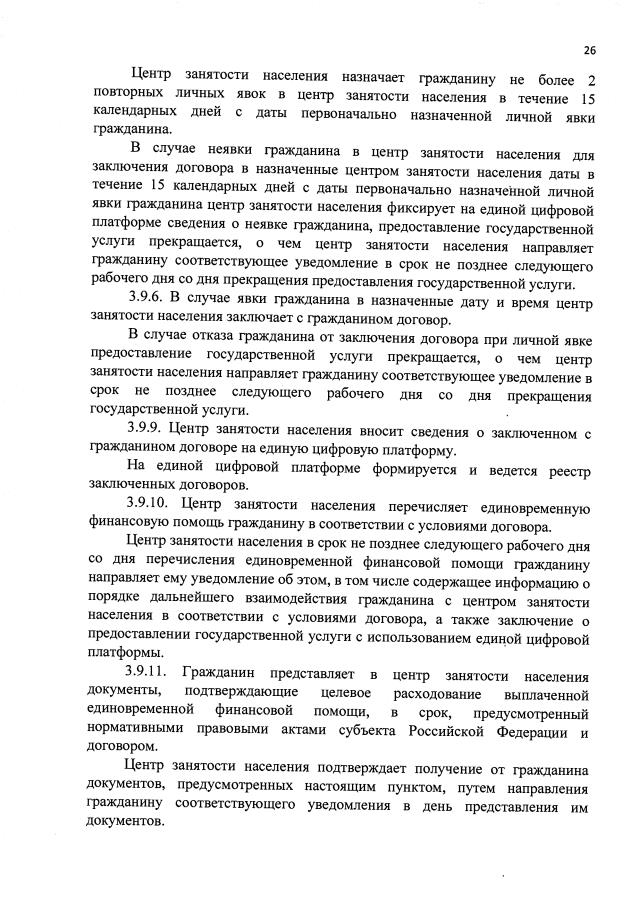 26

Центр занятости населения назначает гражданину не более 2 повторных личных явок в центр занятости населения в течение 15 календарных дней с даты первоначально назначенной личной явки гражданина.

В случае неявки гражданина в центр занятости населения для заключения договора в назначенные центром занятости населения даты в течение 15 календарных дней с даты первоначально назначенной личной явки гражданина центр занятости населения фиксирует на единой цифровой платформе сведения о неявке гражданина, предоставление государственной услуги прекращается, о чем центр занятости населения направляет гражданину соответствующее уведомление в срок не позднее следующего рабочего дня со дня прекращения предоставления государственной услуги.

3.9.6. В случае явки гражданина в назначенные дату и время центр занятости населения заключает с гражданином договор.

В случае отказа гражданина от заключения договора при личной явке предоставление государственной услуги прекращается, о чем центр занятости населения направляет гражданину соответствующее уведомление в срок не позднее следующего рабочего дня со дня прекращения государственной услуги.

3.9.9. Центр занятости населения вносит сведения о заключенном с гражданином договоре на единую цифровую платформу.

На единой цифровой платформе формируется и ведется реестр заключенных договоров.

3.9.10. Центр занятости населения перечисляет единовременную финансовую помощь гражданину в соответствии с условиями договора.

Центр занятости населения в срок не позднее следующего рабочего дня со дня перечисления единовременной финансовой помощи гражданину направляет ему уведомление об этом, в том числе содержащее информацию о порядке дальнейшего взаимодействия гражданина с центром занятости населения в соответствии с условиями договора, а также заключение о предоставлении государственной услуги с использованием единой цифровой платформы.

3.9.11. Гражданин представляет в центр занятости населения документы, подтверждающие целевое расходование выплаченной единовременной финансовой помощи, в срок, предусмотренный нормативными правовыми актами субъекта Российской Федерации и договором.

Центр занятости населения подтверждает получение от гражданина документов, предусмотренных настоящим пунктом, путем направления гражданину соответствующего уведомления в день представления им документов.